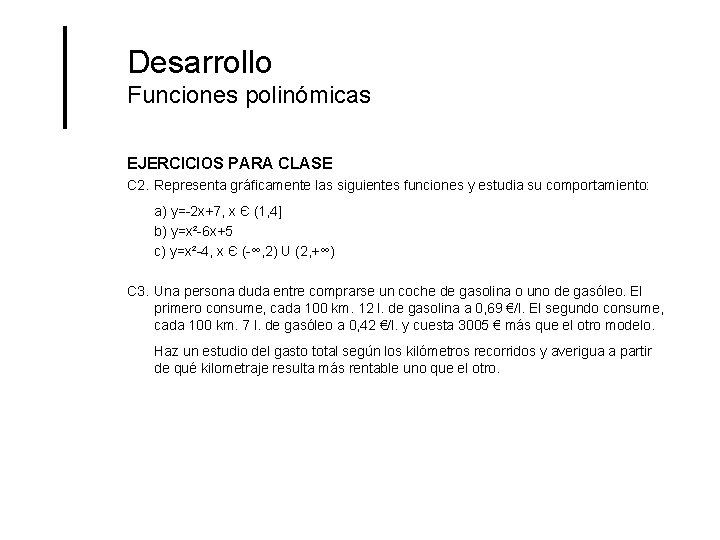 Desarrollo
Funciones polinómicas

EJERCICIOS PARA CLASE
C2. Representa gráficamente las siguientes funciones y estudia su comportamiento:

a) $y=-2x+7$, $x \in (1,4]$
b) $y=x^2-6x+5$
c) $y=x^2-4$, $x \in (-\infty,2) \cup (2,+\infty)$

C3. Una persona duda entre comprarse un coche de gasolina o uno de gasóleo. El primero consume, cada 100 km. 12 l. de gasolina a 0,69 €/l. El segundo consume, cada 100 km. 7 l. de gasóleo a 0,42 €/l. y cuesta 3005 € más que el otro modelo.

Haz un estudio del gasto total según los kilómetros recorridos y averigua a partir de qué kilometraje resulta más rentable uno que el otro.